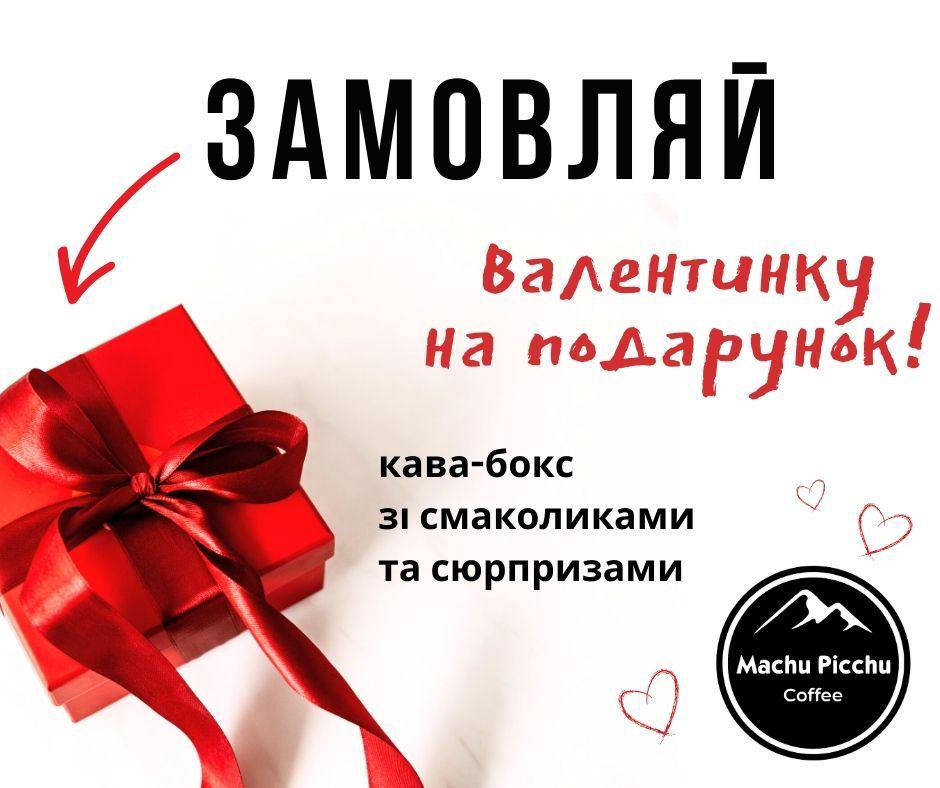 ЗАМОВЛЯЙ

Валентинку на подарунок!

кава-бокс зі смаколиками та сюрпризами

Machu Picchu
Coffee